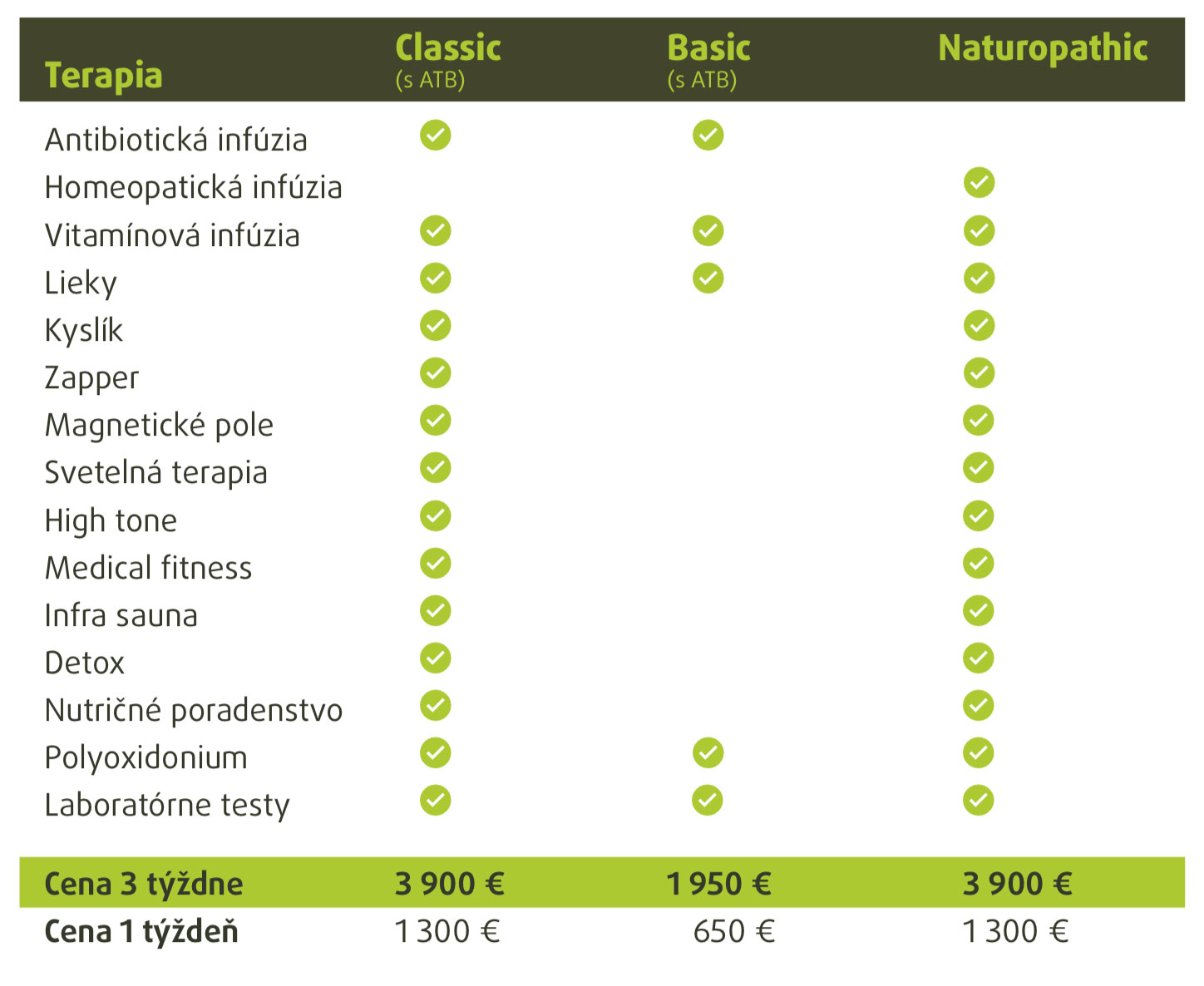 | Terapia | Classic (s ATB) | Basic (s ATB) | Naturopathic |
|---|---|---|---|
| Antibiotická infúzia | ✓ | ✓ | |
| Homeopatická infúzia | | | ✓ |
| Vitamínová infúzia | ✓ | ✓ | ✓ |
| Lieky | ✓ | ✓ | ✓ |
| Kyslík | ✓ | | ✓ |
| Zapper | ✓ | | ✓ |
| Magnetické pole | ✓ | | ✓ |
| Svetelná terapia | ✓ | | ✓ |
| High tone | ✓ | | ✓ |
| Medical fitness | ✓ | | ✓ |
| Infra sauna | ✓ | | ✓ |
| Detox | ✓ | | ✓ |
| Nutričné poradenstvo | ✓ | | ✓ |
| Polyoxidonium | ✓ | ✓ | ✓ |
| Laboratórne testy | ✓ | ✓ | ✓ |
| Cena 3 týždne | 3 900 € | 1 950 € | 3 900 € |
| Cena 1 týždeň | 1 300 € | 650 € | 1 300 € |